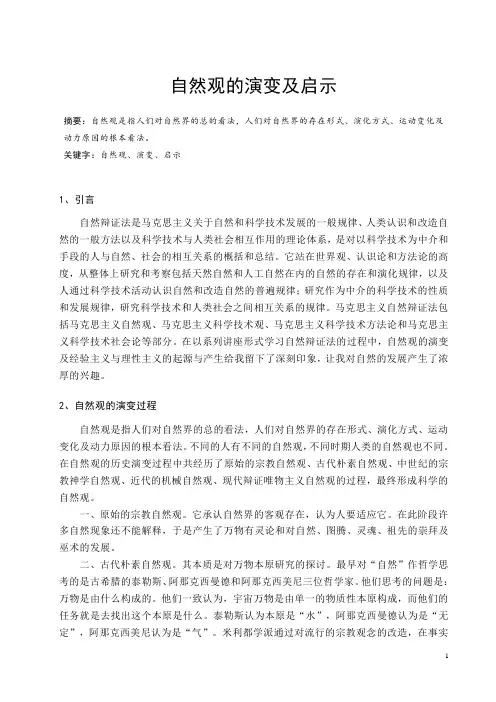 自然观的演变及启示

摘要：自然观是指人们对自然界的总的看法，人们对自然界的存在形式、演化方式、运动变化及动力原因的根本看法。

关键字：自然观、演变、启示

1、引言

自然辩证法是马克思主义关于自然和科学技术发展的一般规律、人类认识和改造自然的一般方法以及科学技术与人类社会相互作用的理论体系，是对以科学技术为中介和手段的人与自然、社会的相互关系的概括和总结。它站在世界观、认识论和方法论的高度，从整体上研究和考察包括天然自然和人工自然在内的自然的存在和演化规律，以及人通过科学技术活动认识自然和改造自然的普遍规律；研究作为中介的科学技术的性质和发展规律，研究科学技术和人类社会之间相互关系的规律。马克思主义自然辩证法包括马克思主义自然观、马克思主义科学技术观、马克思主义科学技术方法论和马克思主义科学技术社会论等部分。在以系列讲座形式学习自然辩证法的过程中，自然观的演变及经验主义与理性主义的起源与产生给我留下了深刻印象，让我对自然的发展产生了浓厚的兴趣。

2、自然观的演变过程

自然观是指人们对自然界的总的看法，人们对自然界的存在形式、演化方式、运动变化及动力原因的根本看法。不同的人有不同的自然观，不同时期人类的自然观也不同。在自然观的历史演变过程中共经历了原始的宗教自然观、古代朴素自然观、中世纪的宗教神学自然观、近代的机械自然观、现代辩证唯物主义自然观的过程，最终形成科学的自然观。

一、原始的宗教自然观。它承认自然界的客观存在，认为人要适应它。在此阶段许多自然现象还不能解释，于是产生了万物有灵论和对自然、图腾、灵魂、祖先的崇拜及巫术的发展。

二、古代朴素自然观。其本质是对万物本原研究的探讨。最早对“自然”作哲学思考的是古希腊的泰勒斯、阿那克西曼德和阿那克西美尼三位哲学家。他们思考的问题是：万物是由什么构成的。他们一致认为，宇宙万物是由单一的物质性本原构成，而他们的任务就是去找出这个本原是什么。泰勒斯认为本原是“水”，阿那克西曼德认为是“无定”，阿那克西美尼认为是“气”。米利都学派通过对流行的宗教观念的改造，在事实

1